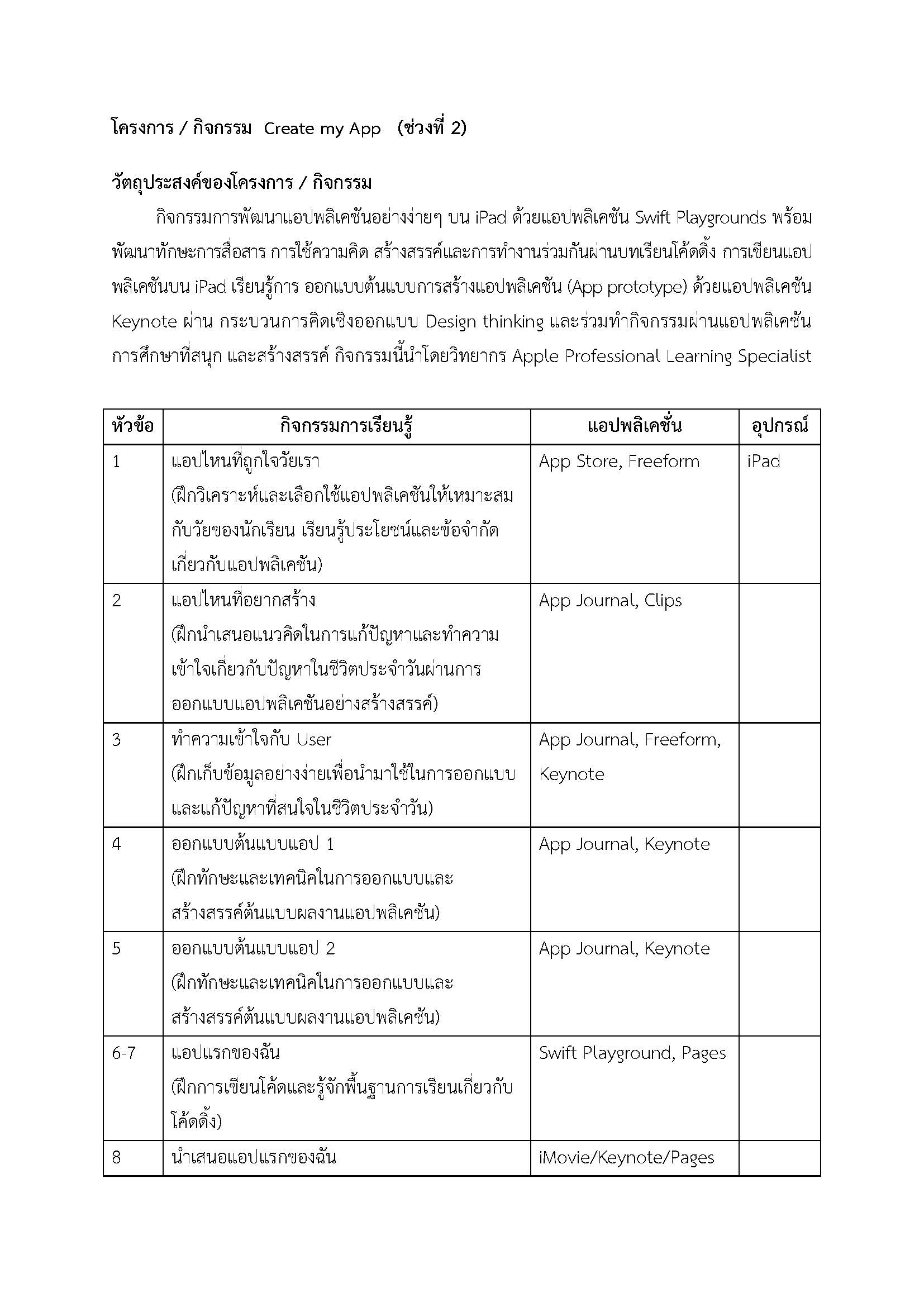 โครงการ / กิจกรรม Create my App (ช่วงที่ 2)

วัตถุประสงค์ของโครงการ / กิจกรรม

กิจกรรมการพัฒนาแอปพลิเคชันอย่างง่ายๆ บน iPad ด้วยแอปพลิเคชัน Swift Playgrounds พร้อมพัฒนาทักษะการสื่อสาร การใช้ความคิด สร้างสรรค์และการทำงานร่วมกันผ่านบทเรียนโค้ดดิ้ง การเขียนแอปพลิเคชันบน iPad เรียนรู้การ ออกแบบต้นแบบการสร้างแอปพลิเคชัน (App prototype) ด้วยแอปพลิเคชัน Keynote ผ่าน กระบวนการคิดเชิงออกแบบ Design thinking และร่วมทำกิจกรรมผ่านแอปพลิเคชันการศึกษาที่สนุก และสร้างสรรค์ กิจกรรมนี้นำโดยวิทยากร Apple Professional Learning Specialist

| หัวข้อ | กิจกรรมการเรียนรู้ | แอปพลิเคชั่น | อุปกรณ์ |
|---|---|---|---|
| 1 | แอปไหนที่ถูกใจวัยเรา (ฝึกวิเคราะห์และเลือกใช้แอปพลิเคชันให้เหมาะสมกับวัยของนักเรียน เรียนรู้ประโยชน์และข้อจำกัดเกี่ยวกับแอปพลิเคชัน) | App Store, Freeform | iPad |
| 2 | แอปไหนที่อยากสร้าง (ฝึกนำเสนอแนวคิดในการแก้ปัญหาและทำความเข้าใจเกี่ยวกับปัญหาในชีวิตประจำวันผ่านการออกแบบแอปพลิเคชันอย่างสร้างสรรค์) | App Journal, Clips | |
| 3 | ทำความเข้าใจกับ User (ฝึกเก็บข้อมูลอย่างง่ายเพื่อนำมาใช้ในการออกแบบและแก้ปัญหาที่สนใจในชีวิตประจำวัน) | App Journal, Freeform, Keynote | |
| 4 | ออกแบบต้นแบบแอป 1 (ฝึกทักษะและเทคนิคในการออกแบบและสร้างสรรค์ต้นแบบผลงานแอปพลิเคชัน) | App Journal, Keynote | |
| 5 | ออกแบบต้นแบบแอป 2 (ฝึกทักษะและเทคนิคในการออกแบบและสร้างสรรค์ต้นแบบผลงานแอปพลิเคชัน) | App Journal, Keynote | |
| 6-7 | แอปแรกของฉัน (ฝึกการเขียนโค้ดและรู้จักพื้นฐานการเรียนเกี่ยวกับโค้ดดิ้ง) | Swift Playground, Pages | |
| 8 | นำเสนอแอปแรกของฉัน | iMovie/Keynote/Pages | |